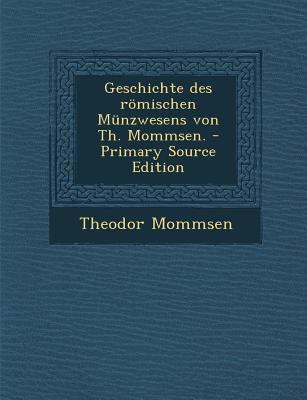 Geschichte des römischen Münzwesens von Th. Mommsen. - Primary Source Edition

Theodor Mommsen